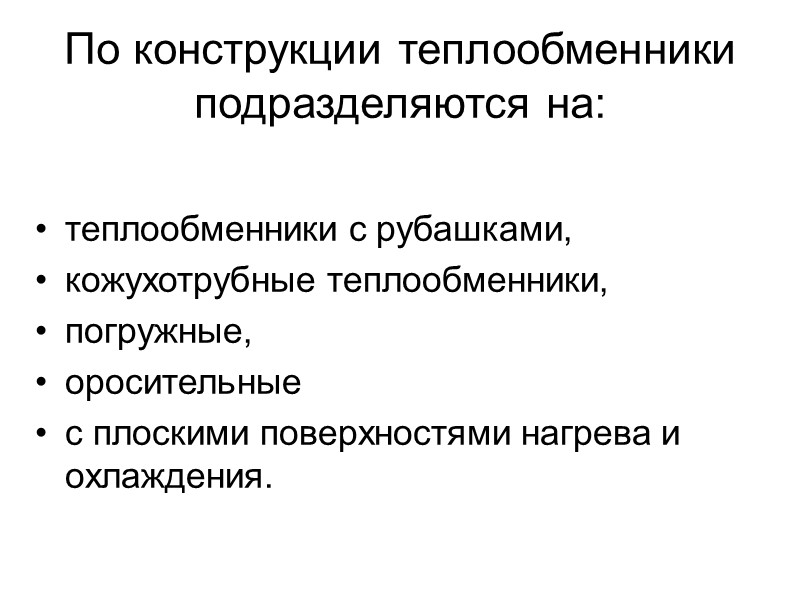 По конструкции теплообменники подразделяются на:

• теплообменники с рубашками,
• кожухотрубные теплообменники,
• погружные,
• оросительные
• с плоскими поверхностями нагрева и охлаждения.